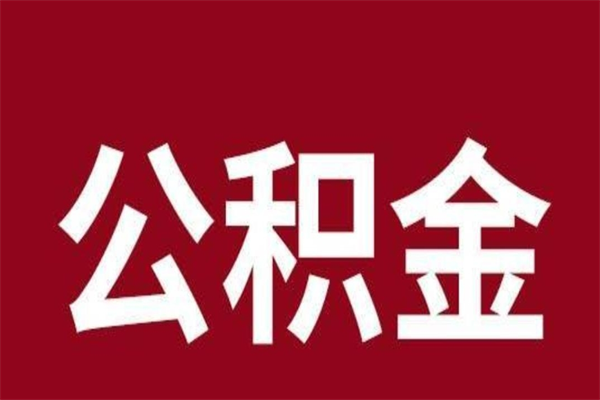 公积金